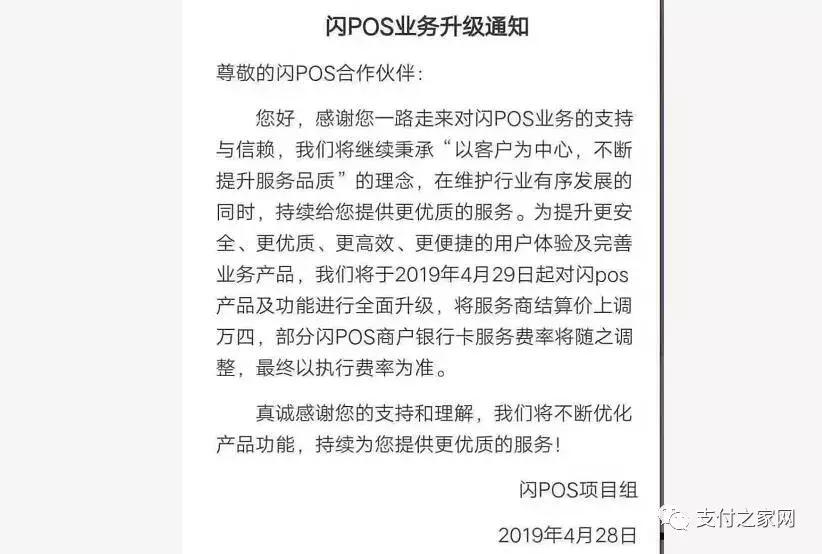 闪POS业务升级通知

尊敬的闪POS合作伙伴：

您好，感谢您一路走来对闪POS业务的支持与信赖，我们将继续秉承“以客户为中心，不断提升服务品质”的理念，在维护行业有序发展的同时，持续给您提供更优质的服务。为提升更安全、更优质、更高效、更便捷的用户体验及完善业务产品，我们将于2019年4月29日起对闪pos产品及功能进行全面升级，将服务商结算价上调万四，部分闪POS商户银行卡服务费率将随之调整，最终以执行费率为准。

真诚感谢您的支持和理解，我们将不断优化产品功能，持续为您提供更优质的服务！

闪POS项目组

2019年4月28日

支付之家网